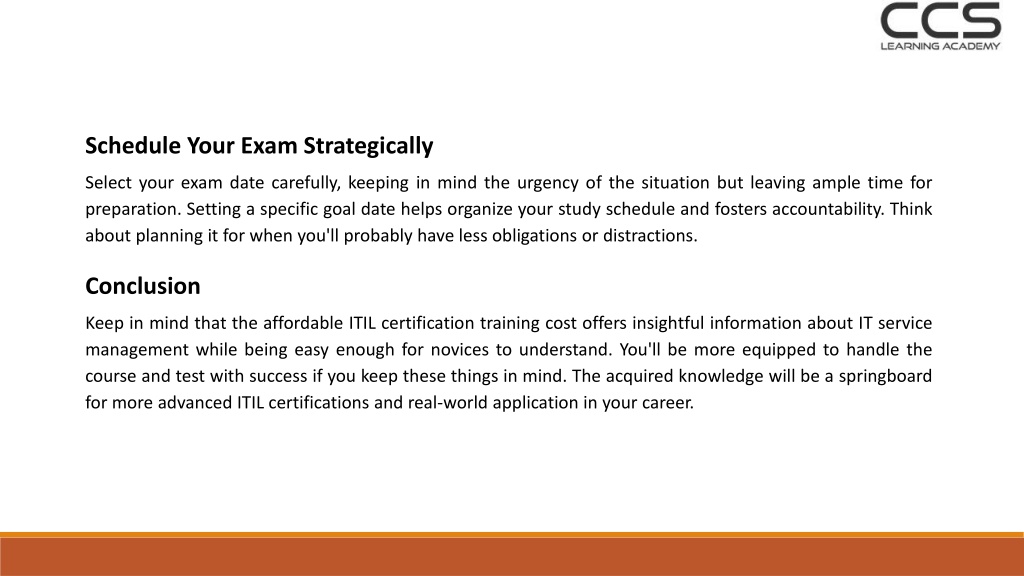 CCS
LEARNING ACADEMY

Schedule Your Exam Strategically

Select your exam date carefully, keeping in mind the urgency of the situation but leaving ample time for preparation. Setting a specific goal date helps organize your study schedule and fosters accountability. Think about planning it for when you'll probably have less obligations or distractions.

Conclusion

Keep in mind that the affordable ITIL certification training cost offers insightful information about IT service management while being easy enough for novices to understand. You'll be more equipped to handle the course and test with success if you keep these things in mind. The acquired knowledge will be a springboard for more advanced ITIL certifications and real-world application in your career.